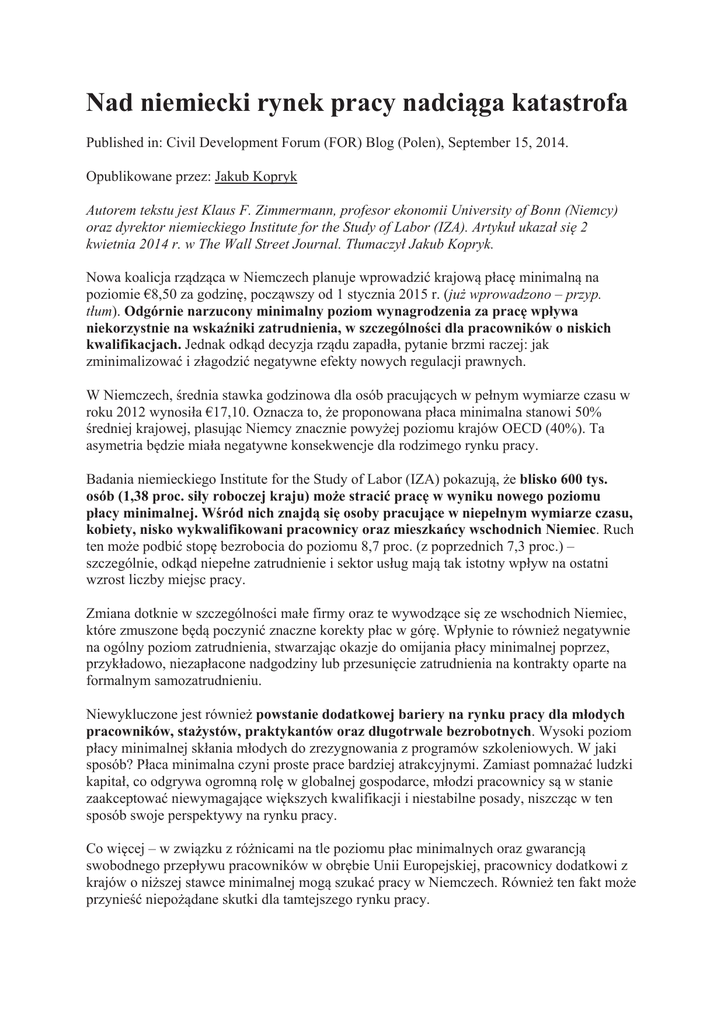 Nad niemiecki rynek pracy nadciąga katastrofa

Published in: Civil Development Forum (FOR) Blog (Polen), September 15, 2014.

Opublikowane przez: Jakub Kopryk

Autorem tekstu jest Klaus F. Zimmermann, profesor ekonomii University of Bonn (Niemcy) oraz dyrektor niemieckiego Institute for the Study of Labor (IZA). Artykuł ukazał się 2 kwietnia 2014 r. w The Wall Street Journal. Tłumaczył Jakub Kopryk.

Nowa koalicja rządząca w Niemczech planuje wprowadzić krajową płacę minimalną na poziomie €8,50 za godzinę, począwszy od 1 stycznia 2015 r. (już wprowadzono – przyp. tłum). Odgórnie narzucony minimalny poziom wynagrodzenia za pracę wpływa niekorzystnie na wskaźniki zatrudnienia, w szczególności dla pracowników o niskich kwalifikacjach. Jednak odkąd decyzja rządu zapadła, pytanie brzmi raczej: jak zminimalizować i złagodzić negatywne efekty nowych regulacji prawnych.

W Niemczech, średnia stawka godzinowa dla osób pracujących w pełnym wymiarze czasu w roku 2012 wynosiła €17,10. Oznacza to, że proponowana płaca minimalna stanowi 50% średniej krajowej, plasując Niemcy znacznie powyżej poziomu krajów OECD (40%). Ta asymetria będzie miała negatywne konsekwencje dla rodzimego rynku pracy.

Badania niemieckiego Institute for the Study of Labor (IZA) pokazują, że blisko 600 tys. osób (1,38 proc. siły roboczej kraju) może stracić pracę w wyniku nowego poziomu płacy minimalnej. Wśród nich znajdą się osoby pracujące w niepełnym wymiarze czasu, kobiety, nisko wykwalifikowani pracownicy oraz mieszkańcy wschodnich Niemiec. Ruch ten może podbić stopę bezrobocia do poziomu 8,7 proc. (z poprzednich 7,3 proc.) – szczególnie, odkąd niepełne zatrudnienie i sektor usług mają tak istotny wpływ na ostatni wzrost liczby miejsc pracy.

Zmiana dotknie w szczególności małe firmy oraz te wywodzące się ze wschodnich Niemiec, które zmuszone będą poczynić znaczne korekty płac w górę. Wpłynie to również negatywnie na ogólny poziom zatrudnienia, stwarzając okazje do omijania płacy minimalnej poprzez, przykładowo, niezapłacone nadgodziny lub przesunięcie zatrudnienia na kontrakty oparte na formalnym samozatrudnieniu.

Niewykluczone jest również powstanie dodatkowej bariery na rynku pracy dla młodych pracowników, stażystów, praktykantów oraz długotrwale bezrobotnych. Wysoki poziom płacy minimalnej skłania młodych do zrezygnowania z programów szkoleniowych. W jaki sposób? Płaca minimalna czyni proste prace bardziej atrakcyjnymi. Zamiast pomnażać ludzki kapitał, co odgrywa ogromną rolę w globalnej gospodarce, młodzi pracownicy są w stanie zaakceptować niewymagające większych kwalifikacji i niestabilne posady, niszcząc w ten sposób swoje perspektywy na rynku pracy.

Co więcej – w związku z różnicami na tle poziomu płac minimalnych oraz gwarancją swobodnego przepływu pracowników w obrębie Unii Europejskiej, pracownicy dodatkowi z krajów o niższej stawce minimalnej mogą szukać pracy w Niemczech. Również ten fakt może przynieść niepożądane skutki dla tamtejszego rynku pracy.